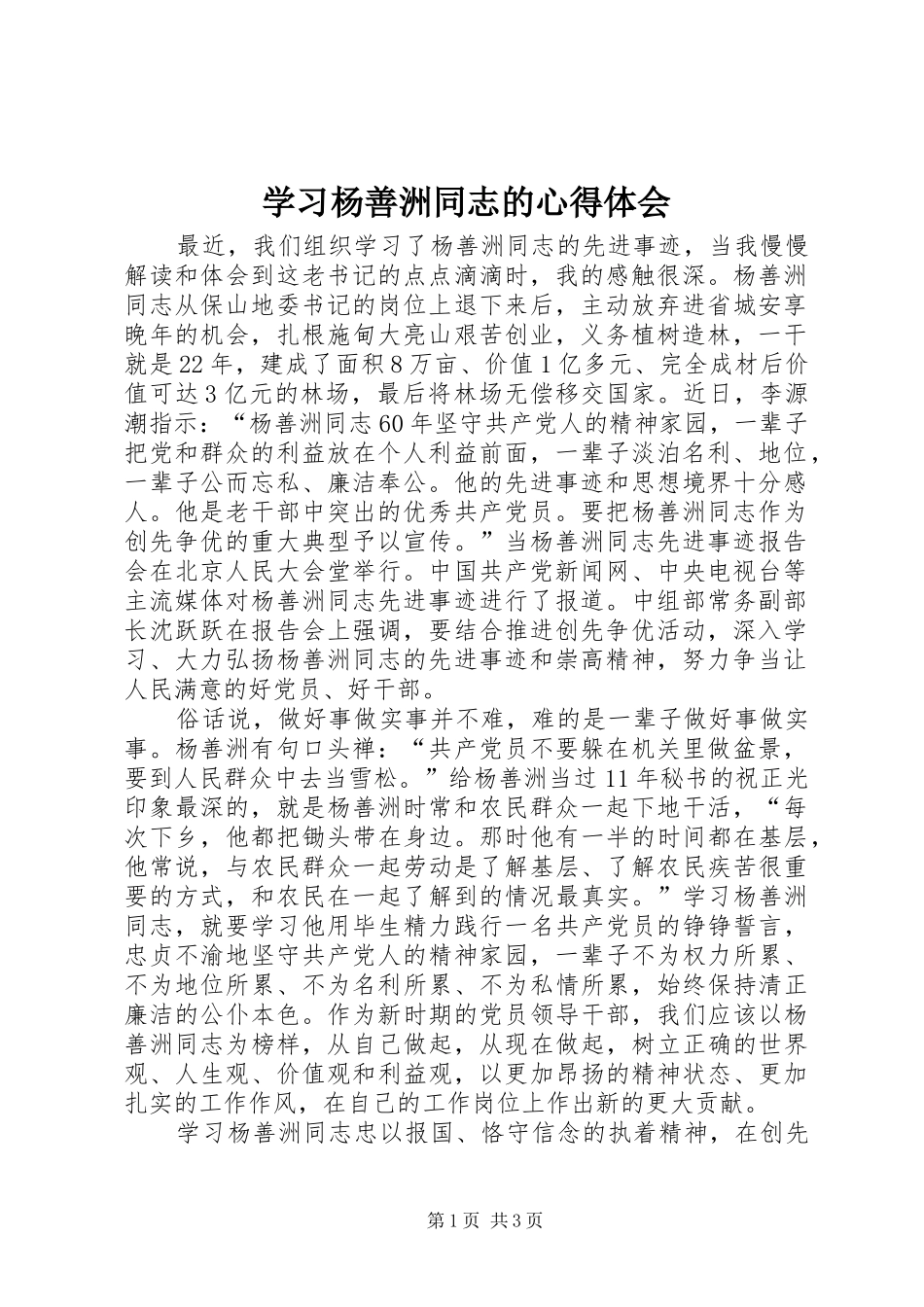 学习杨善洲同志的心得体会

最近，我们组织学习了杨善洲同志的先进事迹，当我慢慢解读和体会到这老书记的点点滴滴时，我的感触很深。杨善洲同志从保山地委书记的岗位上退下来后，主动放弃进省城安享晚年的机会，扎根施甸大亮山艰苦创业，义务植树造林，一干就是22年，建成了面积8万亩、价值1亿多元、完全成材后价值可达3亿元的林场，最后将林场无偿移交国家。近日，李源潮指示：“杨善洲同志60年坚守共产党人的精神家园，一辈子把党和群众的利益放在个人利益前面，一辈子淡泊名利、地位，一辈子公而忘私、廉洁奉公。他的先进事迹和思想境界十分感人。他是老干部中突出的优秀共产党员。要把杨善洲同志作为创先争优的重大典型予以宣传。”当杨善洲同志先进事迹报告会在北京人民大会堂举行。中国共产党新闻网、中央电视台等主流媒体对杨善洲同志先进事迹进行了报道。中组部常务副部长沈跃跃在报告会上强调，要结合推进创先争优活动，深入学习、大力弘扬杨善洲同志的先进事迹和崇高精神，努力争当让人民满意的好党员、好干部。

俗话说，做好事做实事并不难，难的是一辈子做好事做实事。杨善洲有句口头禅：“共产党员不要躲在机关里做盆景，要到人民群众中去当雪松。”给杨善洲当过11年秘书的祝正光印象最深的，就是杨善洲时常和农民群众一起下地干活，“每次下乡，他都把锄头带在身边。那时他有一半的时间都在基层，他常说，与农民群众一起劳动是了解基层、了解农民疾苦很重要的方式，和农民在一起了解到的情况最真实。”学习杨善洲同志，就要学习他用毕生精力践行一名共产党员的铮铮誓言，忠贞不渝地坚守共产党人的精神家园，一辈子不为权力所累、不为地位所累、不为名利所累、不为私情所累，始终保持清正廉洁的公仆本色。作为新时期的党员领导干部，我们应该以杨善洲同志为榜样，从自己做起，从现在做起，树立正确的世界观、人生观、价值观和利益观，以更加昂扬的精神状态、更加扎实的工作作风，在自己的工作岗位上作出新的更大贡献。

学习杨善洲同志忠以报国、恪守信念的执着精神，在创先

第1页 共3页